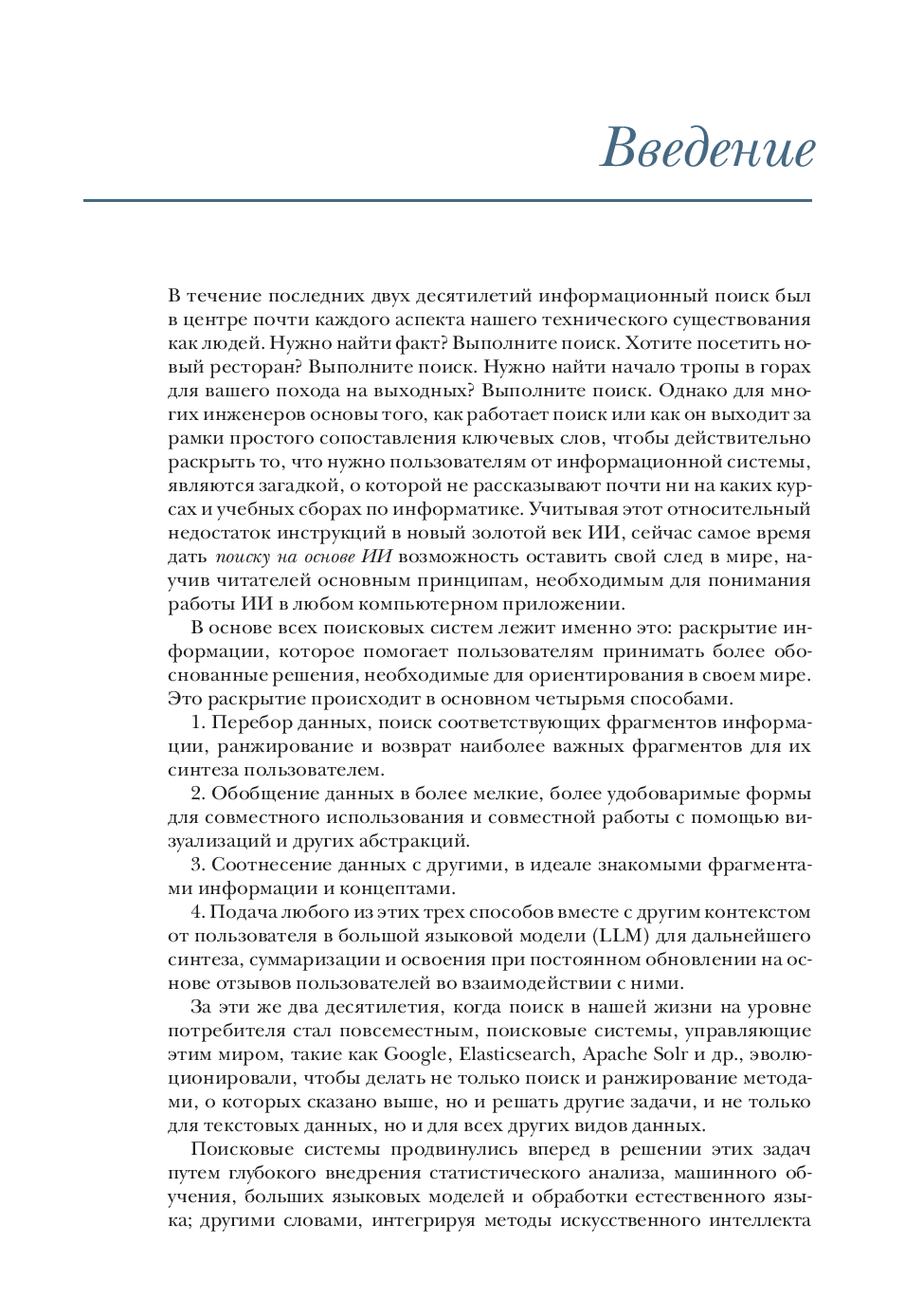 Введение

В течение последних двух десятилетий информационный поиск был в центре почти каждого аспекта нашего технического существования как людей. Нужно найти факт? Выполните поиск. Хотите посетить новый ресторан? Выполните поиск. Нужно найти начало тропы в горах для вашего похода на выходных? Выполните поиск. Однако для многих инженеров основы того, как работает поиск или как он выходит за рамки простого сопоставления ключевых слов, чтобы действительно раскрыть то, что нужно пользователям от информационной системы, являются загадкой, о которой не рассказывают почти ни на каких курсах и учебных сборах по информатике. Учитывая этот относительный недостаток инструкций в новый золотой век ИИ, сейчас самое время дать поиску на основе ИИ возможность оставить свой след в мире, научив читателей основным принципам, необходимым для понимания работы ИИ в любом компьютерном приложении.

В основе всех поисковых систем лежит именно это: раскрытие информации, которое помогает пользователям принимать более обоснованные решения, необходимые для ориентирования в своем мире. Это раскрытие происходит в основном четырьмя способами.

1. Перебор данных, поиск соответствующих фрагментов информации, ранжирование и возврат наиболее важных фрагментов для их синтеза пользователем.

2. Обобщение данных в более мелкие, более удобоваримые формы для совместного использования и совместной работы с помощью визуализаций и других абстракций.

3. Соотнесение данных с другими, в идеале знакомыми фрагментами информации и концептами.

4. Подача любого из этих трех способов вместе с другим контекстом от пользователя в большой языковой модели (LLM) для дальнейшего синтеза, суммаризации и освоения при постоянном обновлении на основе отзывов пользователей во взаимодействии с ними.

За эти же два десятилетия, когда поиск в нашей жизни на уровне потребителя стал повсеместным, поисковые системы, управляющие этим миром, такие как Google, Elasticsearch, Apache Solr и др., эволюционировали, чтобы делать не только поиск и ранжирование методами, о которых сказано выше, но и решать другие задачи, и не только для текстовых данных, но и для всех других видов данных.

Поисковые системы продвинулись вперед в решении этих задач путем глубокого внедрения статистического анализа, машинного обучения, больших языковых моделей и обработки естественного языка; другими словами, интегрируя методы искусственного интеллекта